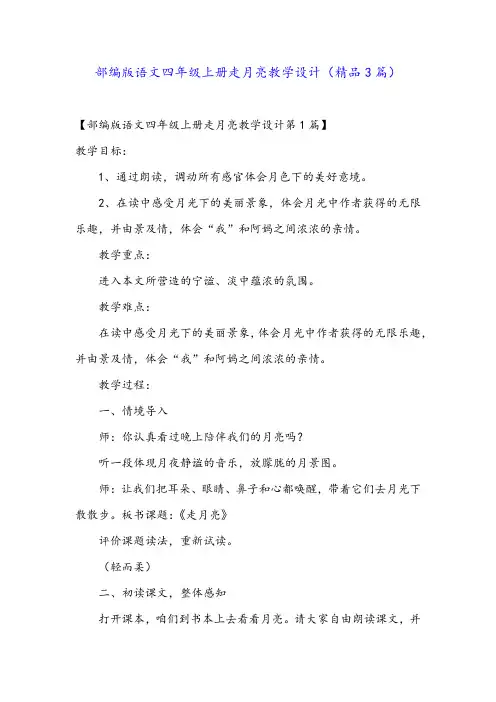 部编版语文四年级上册走月亮教学设计（精品3篇）

【部编版语文四年级上册走月亮教学设计第1篇】

教学目标：

1、通过朗读，调动所有感官体会月色下的美好意境。

2、在读中感受月光下的美丽景象，体会月光中作者获得的无限乐趣，并由景及情，体会“我”和阿妈之间浓浓的亲情。

教学重点：

进入本文所营造的宁谧、淡中蕴浓的氛围。

教学难点：

在读中感受月光下的美丽景象，体会月光中作者获得的无限乐趣，并由景及情，体会“我”和阿妈之间浓浓的亲情。

教学过程：

一、情境导入

师：你认真看过晚上陪伴我们的月亮吗？

听一段体现月夜静谧的音乐，放朦胧的月景图。

师：让我们把耳朵、眼睛、鼻子和心都唤醒，带着它们去月光下散散步。板书课题：《走月亮》

评价课题读法，重新试读。

（轻而柔）

二、初读课文，整体感知

打开课本，咱们到书本上去看看月亮。请大家自由朗读课文，并